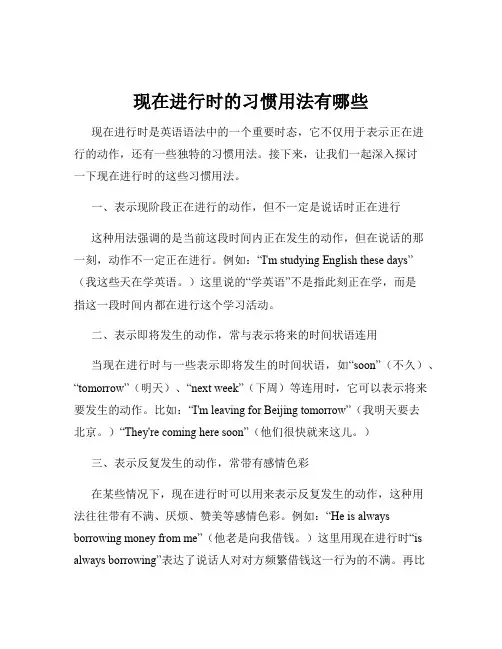 现在进行时的习惯用法有哪些

现在进行时是英语语法中的一个重要时态，它不仅用于表示正在进行的动作，还有一些独特的习惯用法。接下来，让我们一起深入探讨一下现在进行时的这些习惯用法。

一、表示现阶段正在进行的动作，但不一定是说话时正在进行

这种用法强调的是当前这段时间内正在发生的动作，但在说话的那一刻，动作不一定正在进行。例如：“I'm studying English these days”（我这些天在学英语。）这里说的“学英语”不是指此刻正在学，而是指这一段时间内都在进行这个学习活动。

二、表示即将发生的动作，常与表示将来的时间状语连用

当现在进行时与一些表示即将发生的时间状语，如“soon”（不久）、“tomorrow”（明天）、“next week”（下周）等连用时，它可以表示将来要发生的动作。比如：“I'm leaving for Beijing tomorrow”（我明天要去北京。）“They're coming here soon”（他们很快就来这儿。）

三、表示反复发生的动作，常带有感情色彩

在某些情况下，现在进行时可以用来表示反复发生的动作，这种用法往往带有不满、厌烦、赞美等感情色彩。例如：“He is always borrowing money from me”（他老是向我借钱。）这里用现在进行时“is always borrowing”表达了说话人对对方频繁借钱这一行为的不满。再比